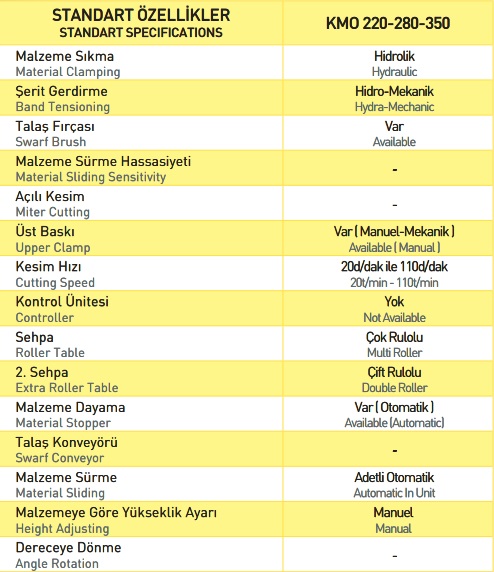 | STANDART ÖZELLİKLER STANDART SPECIFICATIONS | KMO 220-280-350 |
|---|---|
| Malzeme Sıkma Material Clamping | Hidrolik Hydraulic |
| Şerit Gerdirme Band Tensioning | Hidro-Mekanik Hydra-Mechanic |
| Talaş Fırçası Swarf Brush | Var Available |
| Malzeme Sürme Hassasiyeti Material Sliding Sensitivity | - |
| Açılı Kesim Miter Cutting | - |
| Üst Baskı Upper Clamp | Var ( Manuel-Mekanik ) Available ( Manual ) |
| Kesim Hızı Cutting Speed | 20d/dak ile 110d/dak 20t/min - 110t/min |
| Kontrol Ünitesi Controller | Yok Not Available |
| Sehpa Roller Table | Çok Rulolu Multi Roller |
| 2. Sehpa Extra Roller Table | Çift Rulolu Double Roller |
| Malzeme Dayama Material Stopper | Var ( Otomatik ) Available (Automatic) |
| Talaş Konveyörü Swarf Conveyor | - |
| Malzeme Sürme Material Sliding | Adetli Otomatik Automatic In Unit |
| Malzemeye Göre Yükseklik Ayarı Height Adjusting | Manuel Manual |
| Dereceye Dönme Angle Rotation | - |